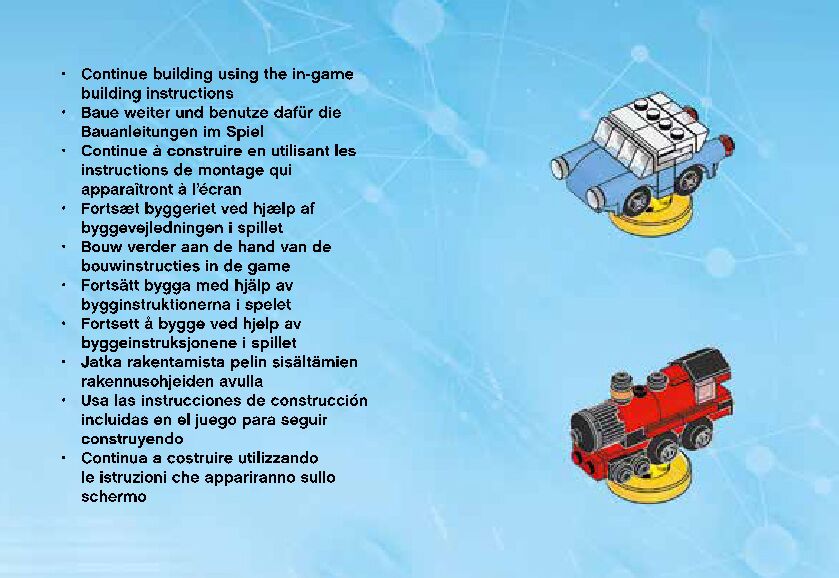 • Continue building using the in-game building instructions
• Baue weiter und benutze dafür die Bauanleitungen im Spiel
• Continue à construire en utilisant les instructions de montage qui apparaîtront à l'écran
• Fortsæt byggeriet ved hjælp af byggevejledningen i spillet
• Bouw verder aan de hand van de bouwinstructies in de game
• Fortsätt bygga med hjälp av bygginstruktionerna i spelet
• Fortsett å bygge ved hjelp av byggeinstruksjonene i spillet
• Jatka rakentamista pelin sisältämien rakennusohjeiden avulla
• Usa las instrucciones de construcción incluidas en el juego para seguir construyendo
• Continua a costruire utilizzando le istruzioni che appariranno sullo schermo